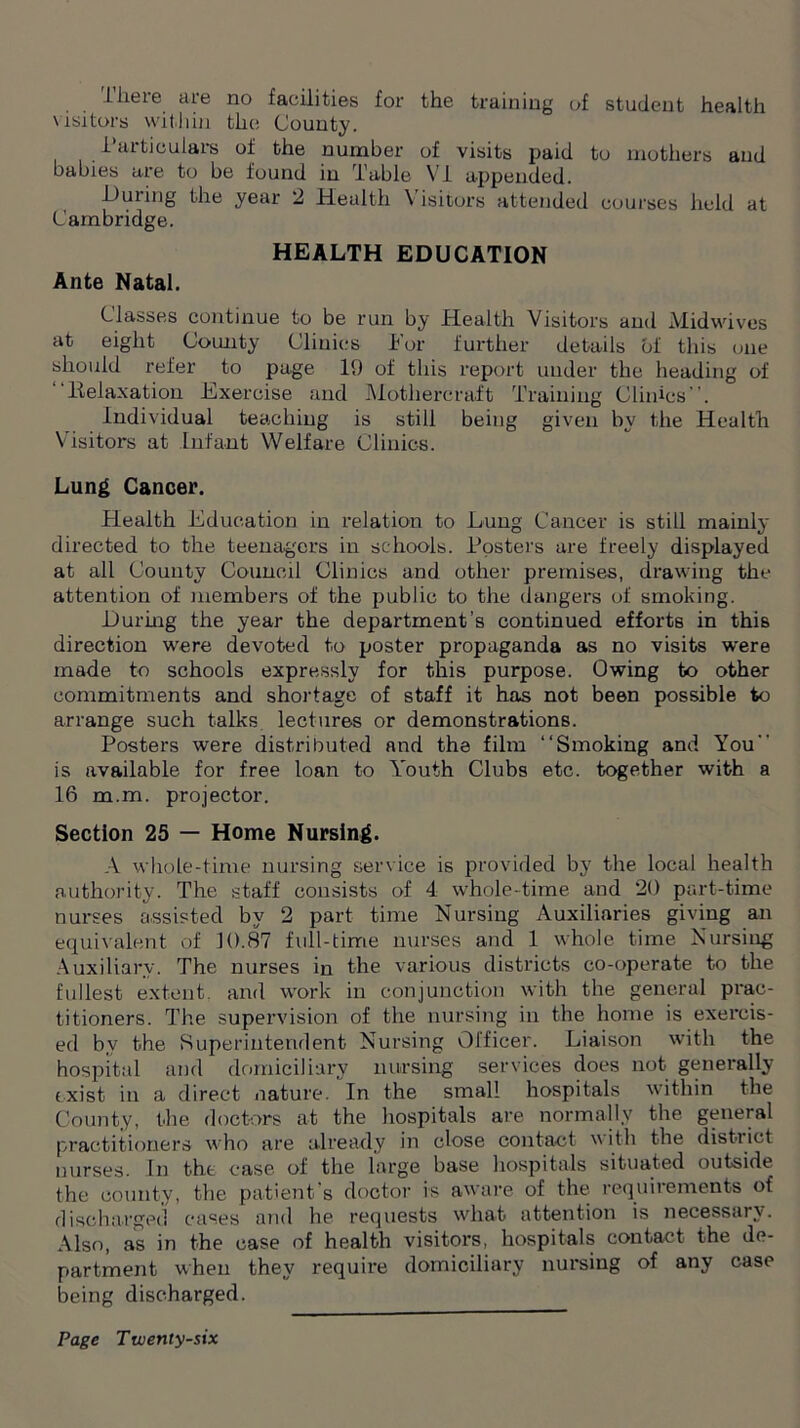 There are no facilities for the training of student health visitors within the County.

Particulars of the number of visits paid to mothers and babies are to be found in Table VI appended.

During the year 2 Health Visitors attended courses held at Cambridge.

HEALTH EDUCATION

Ante Natal.

Classes continue to be run by Health Visitors and Midwives at eight County Clinics For further details of this one should refer to page 19 of this report under the heading of "Relaxation Exercise and Mothercraft Training Clinics".

Individual teaching is still being given by the Health Visitors at Infant Welfare Clinics.

Lung Cancer.

Health Education in relation to Lung Cancer is still mainly directed to the teenagers in schools. Posters are freely displayed at all County Council Clinics and other premises, drawing the attention of members of the public to the dangers of smoking.

During the year the department's continued efforts in this direction were devoted to poster propaganda as no visits were made to schools expressly for this purpose. Owing to other commitments and shortage of staff it has not been possible to arrange such talks lectures or demonstrations.

Posters were distributed and the film "Smoking and You" is available for free loan to Youth Clubs etc. together with a 16 m.m. projector.

Section 25 — Home Nursing.

A whole-time nursing service is provided by the local health authority. The staff consists of 4 whole-time and 20 part-time nurses assisted by 2 part time Nursing Auxiliaries giving an equivalent of 10.87 full-time nurses and 1 whole time Nursing Auxiliary. The nurses in the various districts co-operate to the fullest extent, and work in conjunction with the general practitioners. The supervision of the nursing in the home is exercised by the Superintendent Nursing Officer. Liaison with the hospital and domiciliary nursing services does not generally exist in a direct nature. In the small hospitals within the County, the doctors at the hospitals are normally the general practitioners who are already in close contact with the district nurses. In the case of the large base hospitals situated outside the county, the patient's doctor is aware of the requirements of discharged cases and he requests what attention is necessary. Also, as in the case of health visitors, hospitals contact the department when they require domiciliary nursing of any case being discharged.

Page Twenty-six